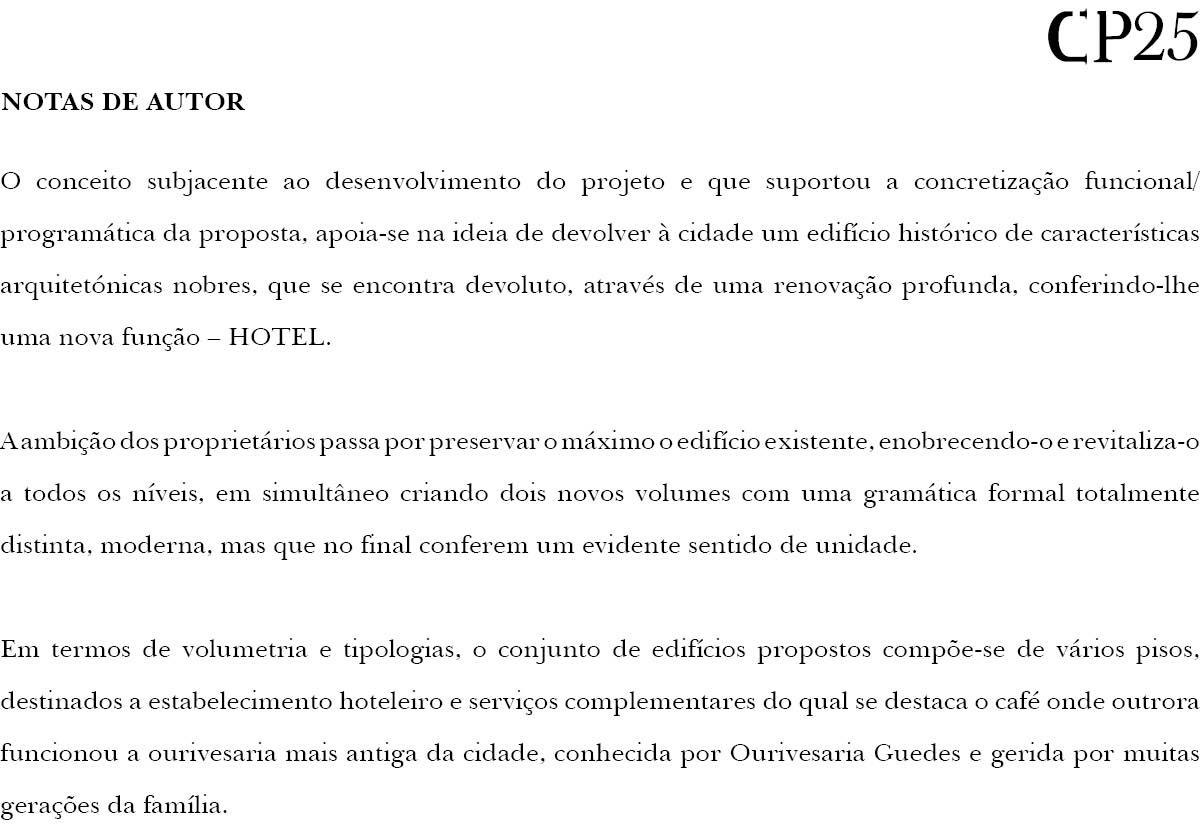 CP25

NOTAS DE AUTOR

O conceito subjacente ao desenvolvimento do projeto e que suportou a concretização funcional/ programática da proposta, apoia-se na ideia de devolver à cidade um edifício histórico de características arquitetónicas nobres, que se encontra devoluto, através de uma renovação profunda, conferindo-lhe uma nova função – HOTEL.

A ambição dos proprietários passa por preservar o máximo o edifício existente, enobrecendo-o e revitaliza-o a todos os níveis, em simultâneo criando dois novos volumes com uma gramática formal totalmente distinta, moderna, mas que no final conferem um evidente sentido de unidade.

Em termos de volumetria e tipologias, o conjunto de edifícios propostos compõe-se de vários pisos, destinados a estabelecimento hoteleiro e serviços complementares do qual se destaca o café onde outrora funcionou a ourivesaria mais antiga da cidade, conhecida por Ourivesaria Guedes e gerida por muitas gerações da família.